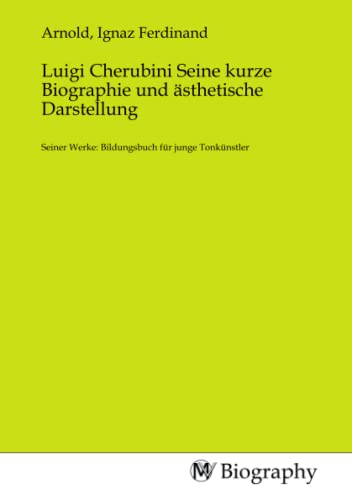 Arnold, Ignaz Ferdinand

Luigi Cherubini Seine kurze Biographie und ästhetische Darstellung

Seiner Werke: Bildungsbuch für junge Tonkünstler

MV Biography